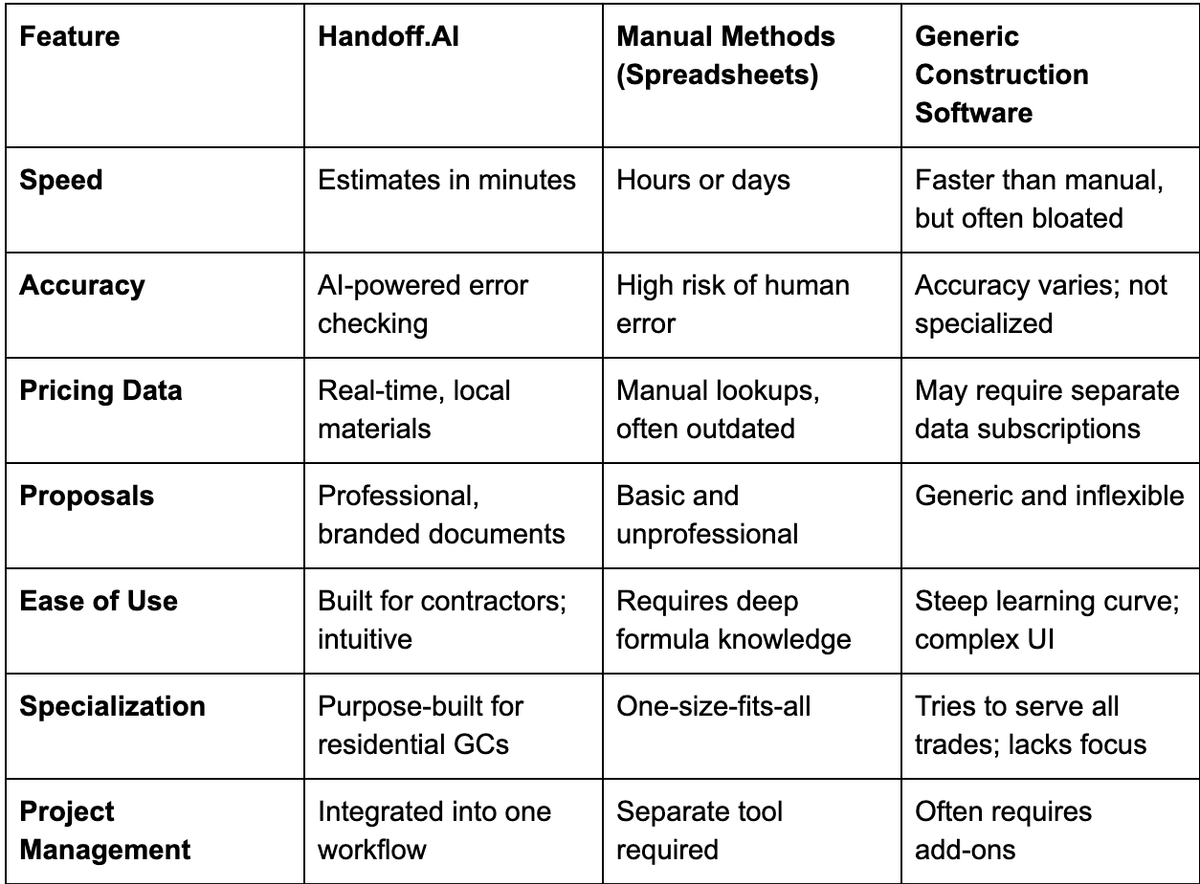 | Feature | Handoff.AI | Manual Methods (Spreadsheets) | Generic Construction Software |
|---|---|---|---|
| Speed | Estimates in minutes | Hours or days | Faster than manual, but often bloated |
| Accuracy | AI-powered error checking | High risk of human error | Accuracy varies; not specialized |
| Pricing Data | Real-time, local materials | Manual lookups, often outdated | May require separate data subscriptions |
| Proposals | Professional, branded documents | Basic and unprofessional | Generic and inflexible |
| Ease of Use | Built for contractors; intuitive | Requires deep formula knowledge | Steep learning curve; complex UI |
| Specialization | Purpose-built for residential GCs | One-size-fits-all | Tries to serve all trades; lacks focus |
| Project Management | Integrated into one workflow | Separate tool required | Often requires add-ons |